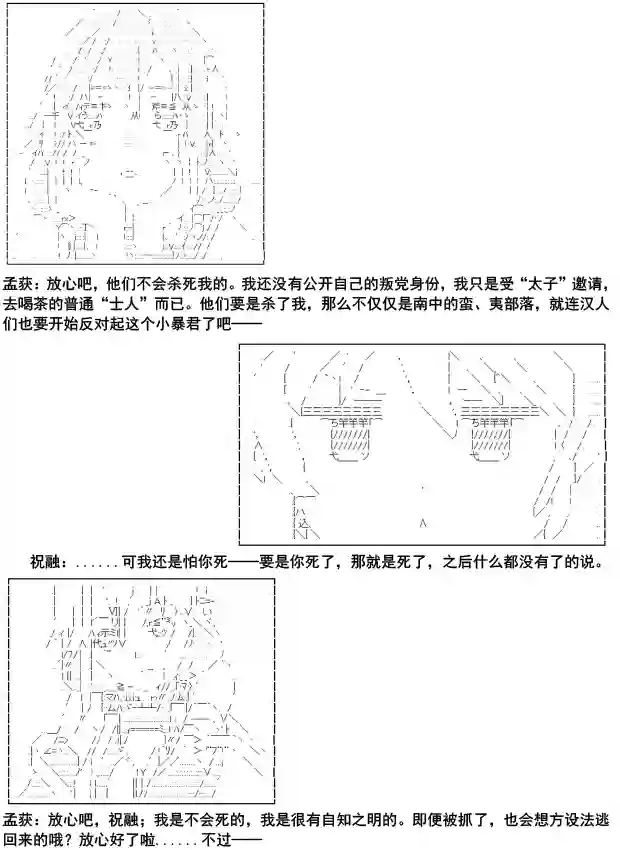 孟获：放心吧，他们不会杀死我的。我还没有公开自己的叛党身份，我只是受“太子”邀请，去喝茶的普通“士人”而已。他们要是杀了我，那么不仅仅是南中的蛮、夷部落，就连汉人们也要开始反对起这个小暴君了吧——

祝融：......可我还是怕你死——要是你死了，那就是死了，之后什么都没有了的说。

孟获：放心吧，祝融；我是不会死的，我是很有自知之明的。即便被抓了，也会想方设法逃回来的哦？放心好了啦......不过——